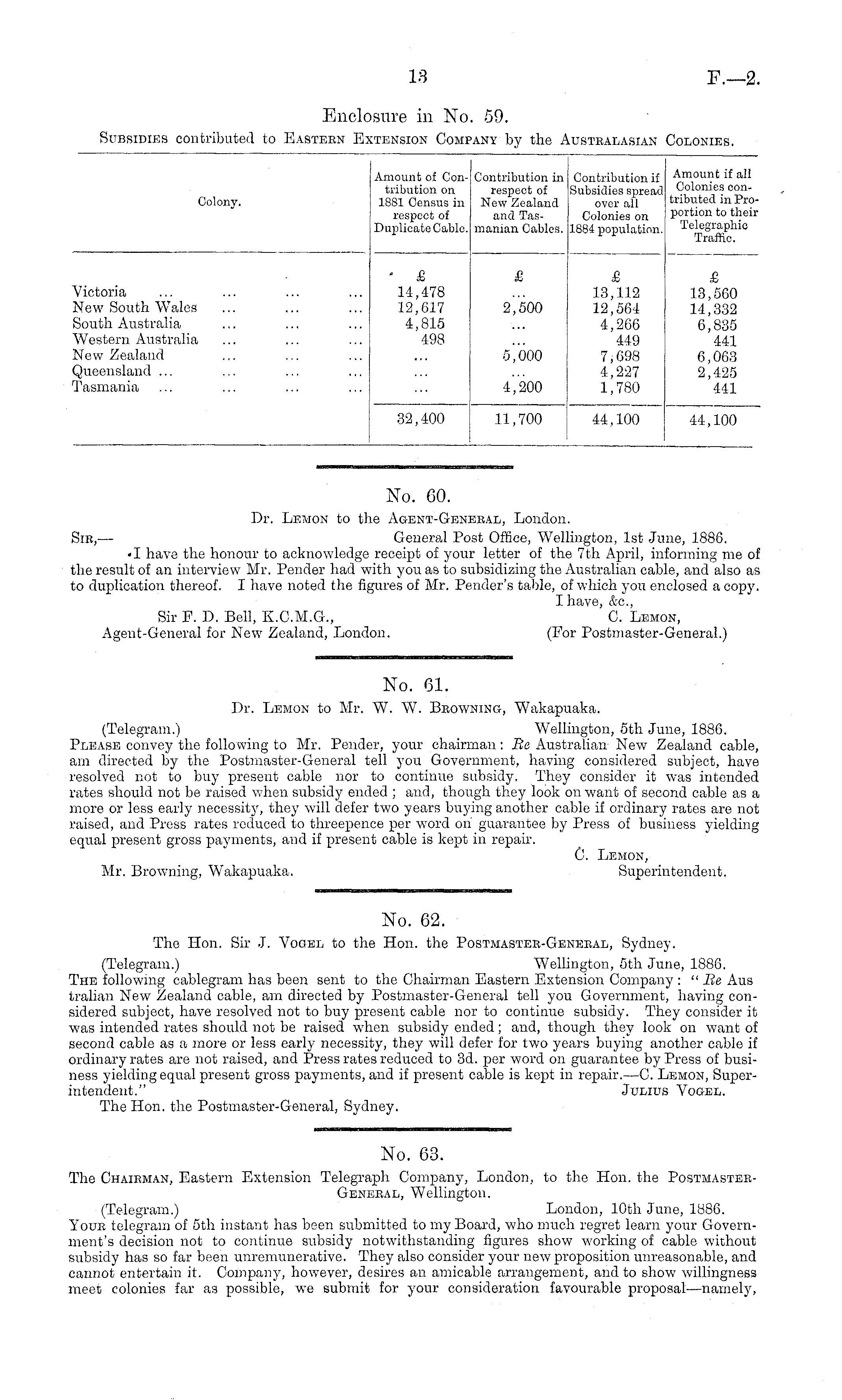 13 F.—2.

Enclosure in No. 59.

Subsidies contributed to Eastern Extension Company by the Australasian Colonies.

| Colony. | Amount of Contribution on 1881 Census in respect of Duplicate Cable. | Contribution in respect of New Zealand and Tasmanian Cables. | Contribution if Subsidies spread over all Colonies on 1884 population. | Amount if all Colonies contributed in Proportion to their Telegraphic Traffic. |
|---|---|---|---|---|
| | £ | £ | £ | £ |
| Victoria ... ... ... ... | 14,478 | ... | 13,112 | 13,560 |
| New South Wales ... ... ... | 12,617 | 2,500 | 12,564 | 14,332 |
| South Australia ... ... ... | 4,815 | ... | 4,266 | 6,835 |
| Western Australia ... ... ... | 498 | ... | 449 | 441 |
| New Zealand ... ... ... | ... | 5,000 | 7,698 | 6,063 |
| Queensland ... ... ... ... | ... | ... | 4,227 | 2,425 |
| Tasmania ... ... ... ... | ... | 4,200 | 1,780 | 441 |
| | 32,400 | 11,700 | 44,100 | 44,100 |

No. 60.

Dr. Lemon to the Agent-General, London.

Sir,— General Post Office, Wellington, 1st June, 1886.

I have the honour to acknowledge receipt of your letter of the 7th April, informing me of the result of an interview Mr. Pender had with you as to subsidizing the Australian cable, and also as to duplication thereof. I have noted the figures of Mr. Pender's table, of which you enclosed a copy.

I have, &c.,
C. Lemon,
(For Postmaster-General.)

Sir F. D. Bell, K.C.M.G.,
Agent-General for New Zealand, London.

No. 61.

Dr. Lemon to Mr. W. W. Browning, Wakapuaka.

(Telegram.) Wellington, 5th June, 1886.

Please convey the following to Mr. Pender, your chairman: Re Australian New Zealand cable, am directed by the Postmaster-General tell you Government, having considered subject, have resolved not to buy present cable nor to continue subsidy. They consider it was intended rates should not be raised when subsidy ended; and, though they look on want of second cable as a more or less early necessity, they will defer two years buying another cable if ordinary rates are not raised, and Press rates reduced to threepence per word on guarantee by Press of business yielding equal present gross payments, and if present cable is kept in repair.

C. Lemon,
Superintendent.

Mr. Browning, Wakapuaka.

No. 62.

The Hon. Sir J. Vogel to the Hon. the Postmaster-General, Sydney.

(Telegram.) Wellington, 5th June, 1886.

The following cablegram has been sent to the Chairman Eastern Extension Company: "Re Australian New Zealand cable, am directed by Postmaster-General tell you Government, having considered subject, have resolved not to buy present cable nor to continue subsidy. They consider it was intended rates should not be raised when subsidy ended; and, though they look on want of second cable as a more or less early necessity, they will defer for two years buying another cable if ordinary rates are not raised, and Press rates reduced to 3d. per word on guarantee by Press of business yielding equal present gross payments, and if present cable is kept in repair.—C. Lemon, Superintendent."

Julius Vogel.

The Hon. the Postmaster-General, Sydney.

No. 63.

The Chairman, Eastern Extension Telegraph Company, London, to the Hon. the Postmaster-General, Wellington.

(Telegram.) London, 10th June, 1886.

Your telegram of 5th instant has been submitted to my Board, who much regret learn your Government's decision not to continue subsidy notwithstanding figures show working of cable without subsidy has so far been unremunerative. They also consider your new proposition unreasonable, and cannot entertain it. Company, however, desires an amicable arrangement, and to show willingness meet colonies far as possible, we submit for your consideration favourable proposal—namely,